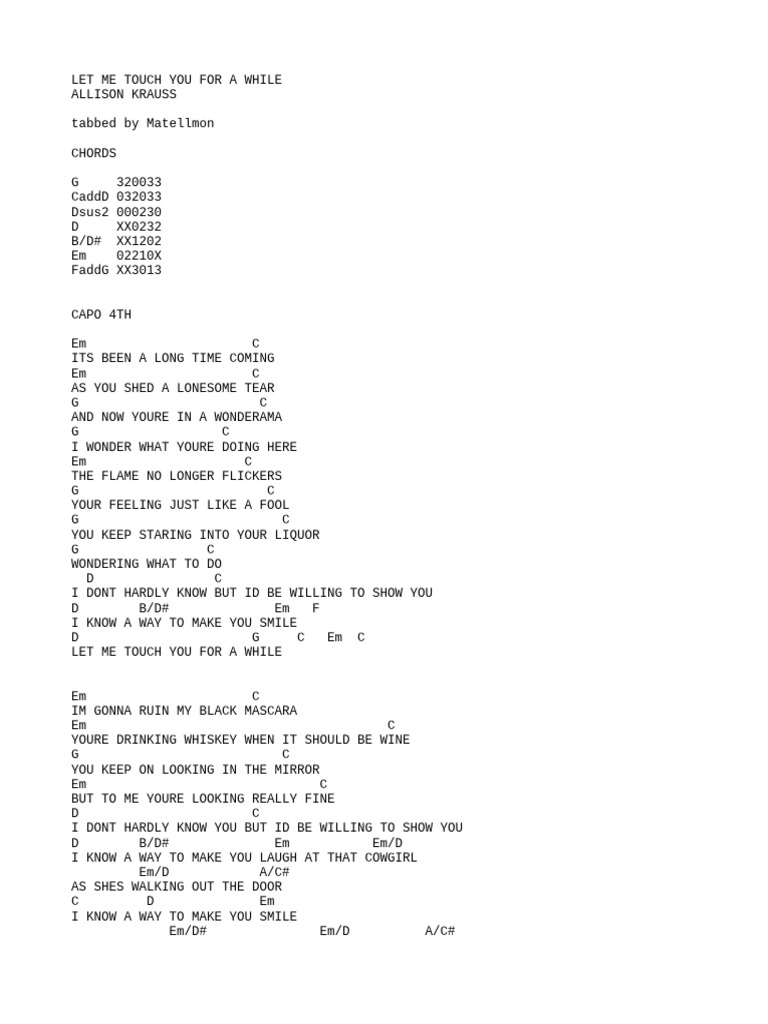 LET ME TOUCH YOU FOR A WHILE
ALLISON KRAUSS

tabbed by Matellmon

CHORDS

G     320033
CaddD 032033
Dsus2 000230
D     XX0232
B/D#  XX1202
Em    02210X
FaddG XX3013

CAPO 4TH

Em                    C
ITS BEEN A LONG TIME COMING
Em                    C
AS YOU SHED A LONESOME TEAR
G                      C
AND NOW YOURE IN A WONDERAMA
G                 C
I WONDER WHAT YOURE DOING HERE
Em                   C
THE FLAME NO LONGER FLICKERS
G                         C
YOUR FEELING JUST LIKE A FOOL
G                           C
YOU KEEP STARING INTO YOUR LIQUOR
G                  C
WONDERING WHAT TO DO
  D                C
I DONT HARDLY KNOW BUT ID BE WILLING TO SHOW YOU
D        B/D#             Em   F
I KNOW A WAY TO MAKE YOU SMILE
D                       G     C   Em  C
LET ME TOUCH YOU FOR A WHILE

Em                      C
IM GONNA RUIN MY BLACK MASCARA
Em                                        C
YOURE DRINKING WHISKEY WHEN IT SHOULD BE WINE
G                          C
YOU KEEP ON LOOKING IN THE MIRROR
Em                              C
BUT TO ME YOURE LOOKING REALLY FINE
D                       C
I DONT HARDLY KNOW YOU BUT ID BE WILLING TO SHOW YOU
D        B/D#             Em          Em/D
I KNOW A WAY TO MAKE YOU LAUGH AT THAT COWGIRL
      Em/D            A/C#
AS SHES WALKING OUT THE DOOR
C         D              Em
I KNOW A WAY TO MAKE YOU SMILE
             Em/D#               Em/D          A/C#